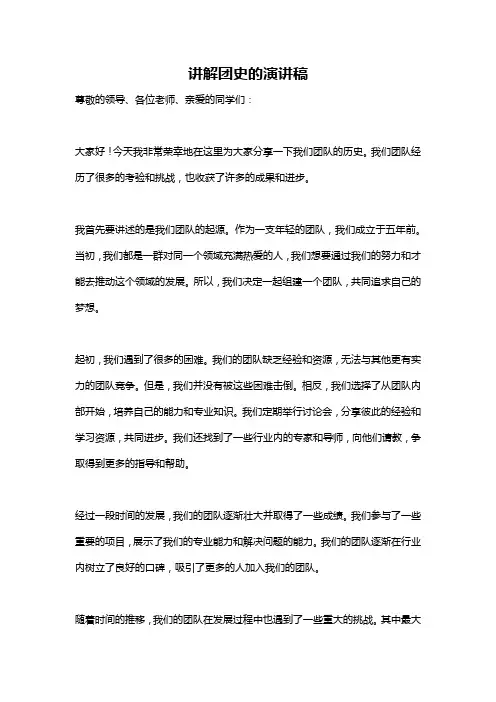 讲解团史的演讲稿

尊敬的领导、各位老师、亲爱的同学们：

大家好！今天我非常荣幸地在这里为大家分享一下我们团队的历史。我们团队经历了很多的考验和挑战，也收获了许多的成果和进步。

我首先要讲述的是我们团队的起源。作为一支年轻的团队，我们成立于五年前。当初，我们都是一群对同一个领域充满热爱的人，我们想要通过我们的努力和才能去推动这个领域的发展。所以，我们决定一起组建一个团队，共同追求自己的梦想。

起初，我们遇到了很多的困难。我们的团队缺乏经验和资源，无法与其他更有实力的团队竞争。但是，我们并没有被这些困难击倒。相反，我们选择了从团队内部开始，培养自己的能力和专业知识。我们定期举行讨论会，分享彼此的经验和学习资源，共同进步。我们还找到了一些行业内的专家和导师，向他们请教，争取得到更多的指导和帮助。

经过一段时间的发展，我们的团队逐渐壮大并取得了一些成绩。我们参与了一些重要的项目，展示了我们的专业能力和解决问题的能力。我们的团队逐渐在行业内树立了良好的口碑，吸引了更多的人加入我们的团队。

随着时间的推移，我们的团队在发展过程中也遇到了一些重大的挑战。其中最大